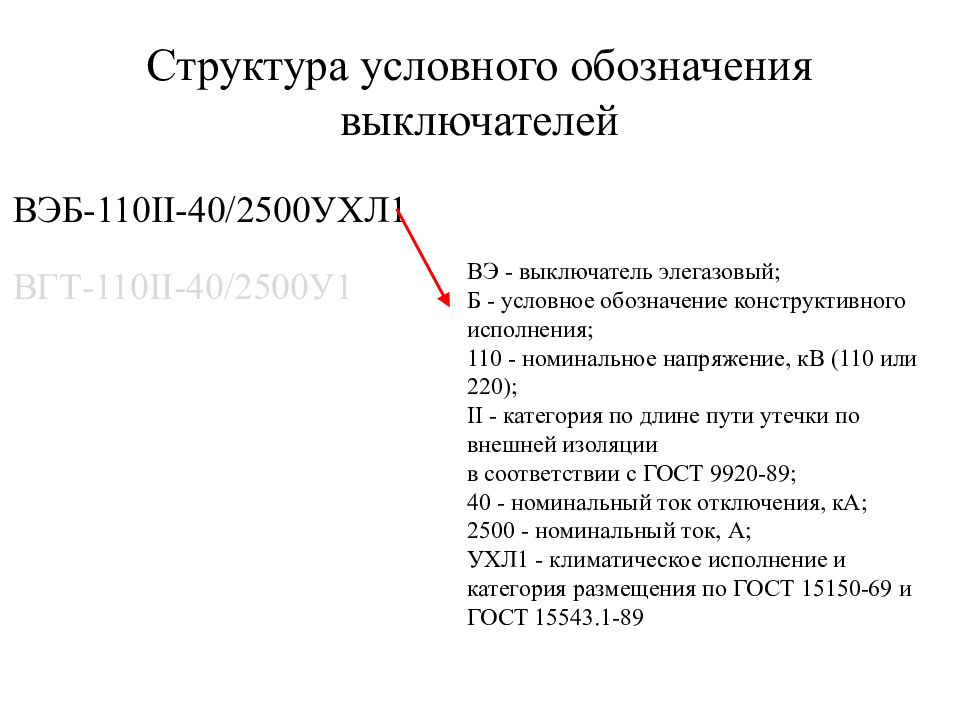 Структура условного обозначения выключателей

ВЭБ-110II-40/2500УХЛ1

ВГТ-110II-40/2500У1

ВЭ - выключатель элегазовый;
Б - условное обозначение конструктивного исполнения;
110 - номинальное напряжение, кВ (110 или 220);
II - категория по длине пути утечки по внешней изоляции
в соответствии с ГОСТ 9920-89;
40 - номинальный ток отключения, кА;
2500 - номинальный ток, А;
УХЛ1 - климатическое исполнение и категория размещения по ГОСТ 15150-69 и ГОСТ 15543.1-89